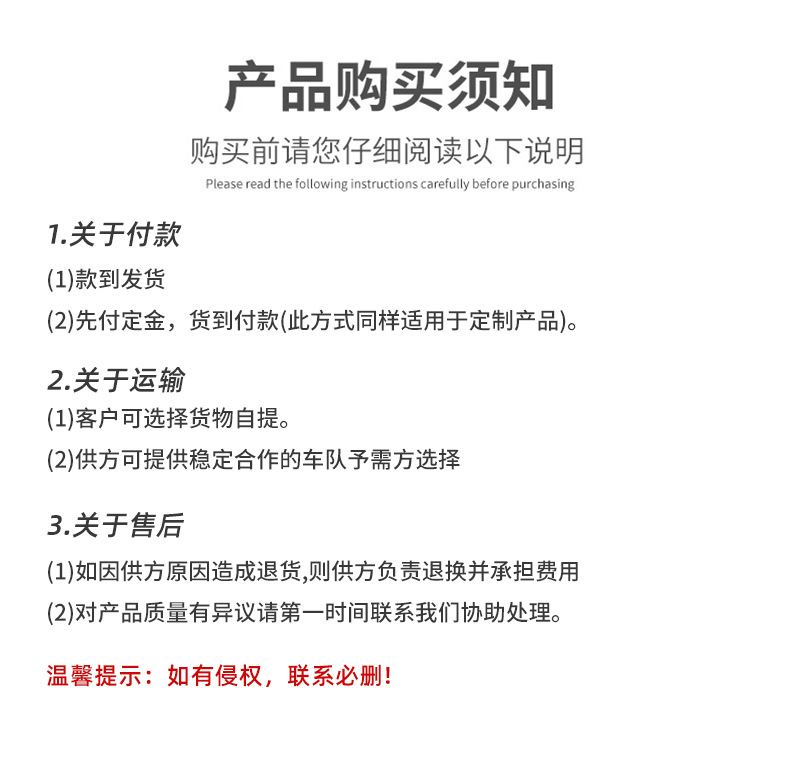 产品购买须知

购买前请您仔细阅读以下说明

Please read the following instructions carefully before purchasing

1.关于付款

(1)款到发货

(2)先付定金，货到付款(此方式同样适用于定制产品)。

2.关于运输

(1)客户可选择货物自提。

(2)供方可提供稳定合作的车队予需方选择

3.关于售后

(1)如因供方原因造成退货,则供方负责退换并承担费用

(2)对产品质量有异议请第一时间联系我们协助处理。

温馨提示：如有侵权，联系必删！